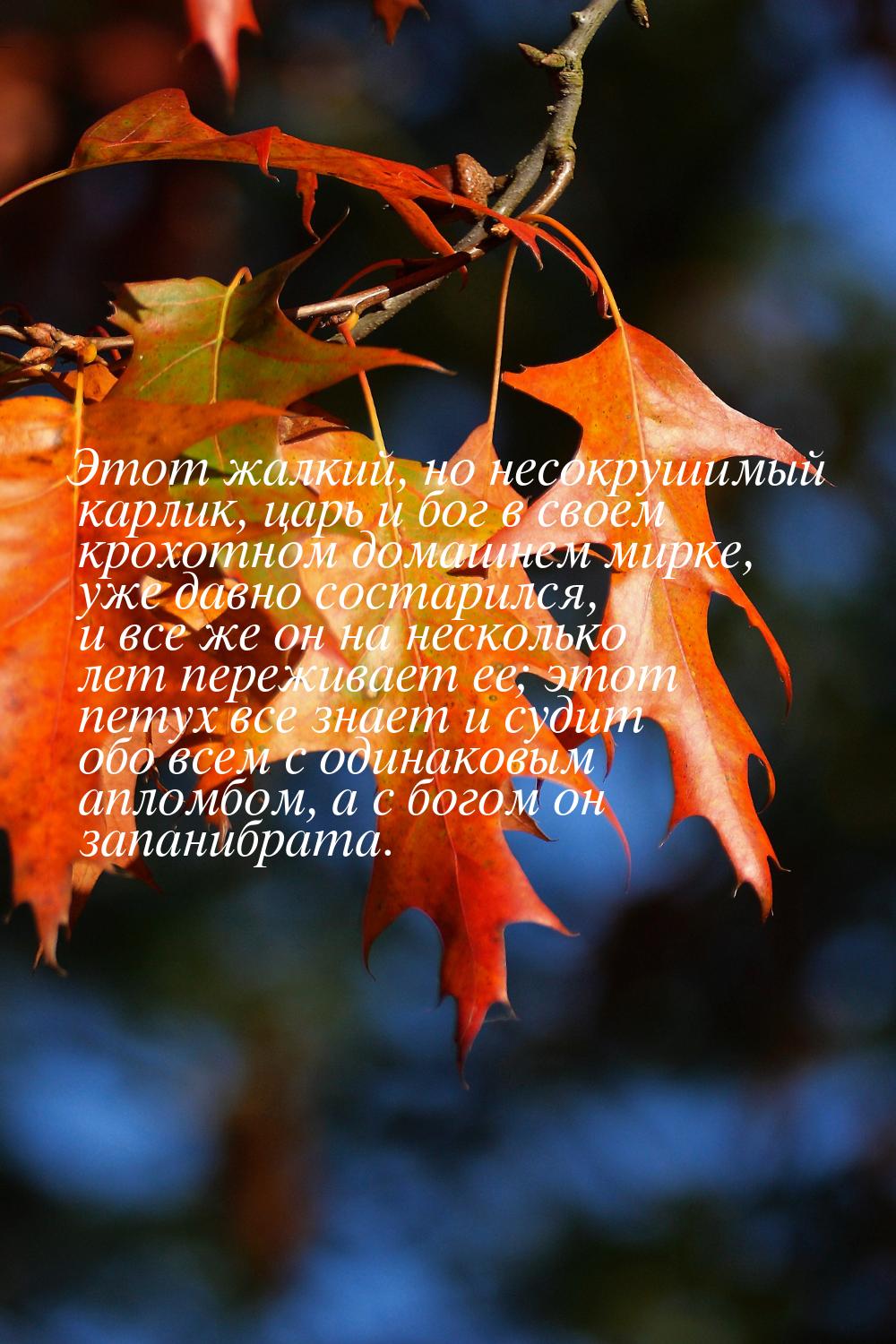 Этот жалкий, но несокрушимый карлик, царь и бог в своем крохотном домашнем мирке, уже давно состарился, и все же он на несколько лет переживает ее; этот петух все знает и судит обо всем с одинаковым апломбом, а с богом он запанибрата.